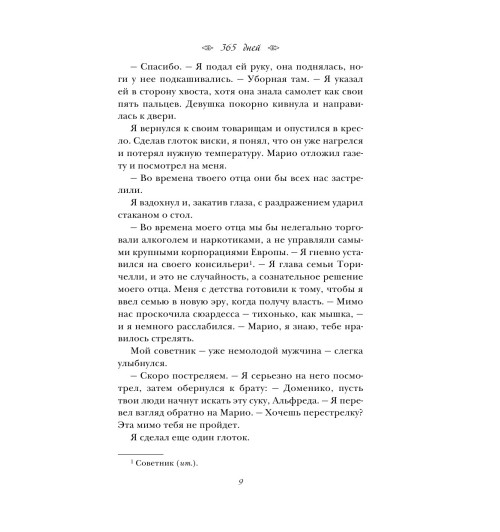 365 дней

– Спасибо. – Я подал ей руку, она поднялась, ноги у нее подкашивались. – Уборная там. – Я указал ей в сторону хвоста, хотя она знала самолет как свои пять пальцев. Девушка покорно кивнула и направилась к двери.

Я вернулся к своим товарищам и опустился в кресло. Сделав глоток виски, я понял, что он уже нагрелся и потерял нужную температуру. Марио отложил газету и посмотрел на меня.

– Во времена твоего отца они бы всех нас застрелили.

Я вздохнул и, закатив глаза, с раздражением ударил стаканом о стол.

– Во времена моего отца мы бы нелегально торговали алкоголем и наркотиками, а не управляли самыми крупными корпорациями Европы. – Я гневно уставился на своего консильери$^1$. – Я глава семьи Торичелли, и это не случайность, а сознательное решение моего отца. Меня с детства готовили к тому, чтобы я ввел семью в новую эру, когда получу власть. – Мимо нас проскочила сюардесса – тихонько, как мышка, – и я немного расслабился. – Марио, я знаю, тебе нравилось стрелять.

Мой советник – уже немолодой мужчина – слегка улыбнулся.

– Скоро постреляем. – Я серьезно на него посмотрел, затем обернулся к брату: – Доменико, пусть твои люди начнут искать эту суку, Альфреда. – Я перевел взгляд обратно на Марио. – Хочешь перестрелку? Эта мимо тебя не пройдет.

Я сделал еще один глоток.

$^1$ Советник (ит.).

9